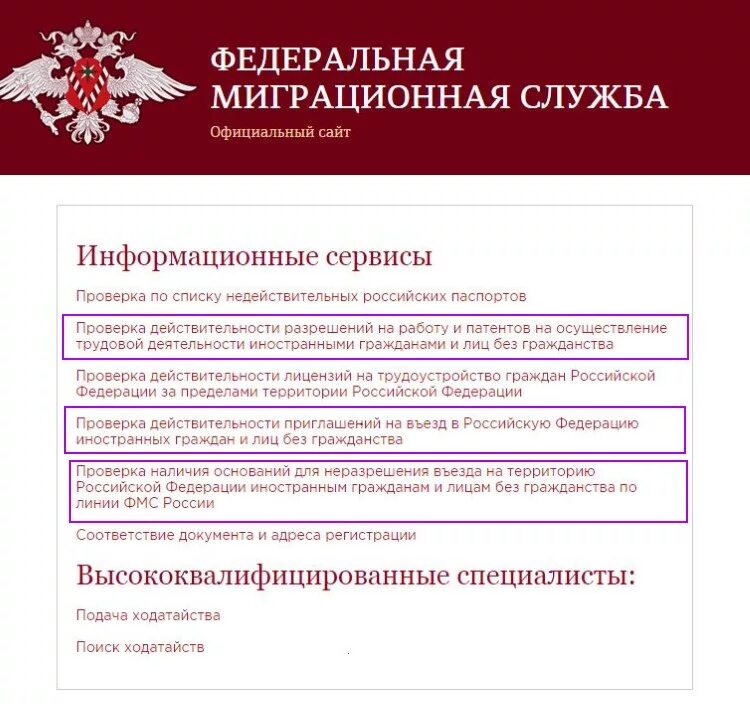 ФЕДЕРАЛЬНАЯ МИГРАЦИОННАЯ СЛУЖБА
Официальный сайт

Информационные сервисы

Проверка по списку недействительных российских паспортов

Проверка действительности разрешений на работу и патентов на осуществление трудовой деятельности иностранными гражданами и лиц без гражданства

Проверка действительности лицензий на трудоустройство граждан Российской Федерации за пределами территории Российской Федерации

Проверка действительности приглашений на въезд в Российскую Федерацию иностранных граждан и лиц без гражданства

Проверка наличия оснований для неразрешения въезда на территорию Российской Федерации иностранным гражданам и лицам без гражданства по линии ФМС России

Соответствие документа и адреса регистрации

Высококвалифицированные специалисты:

Подача ходатайства

Поиск ходатайств